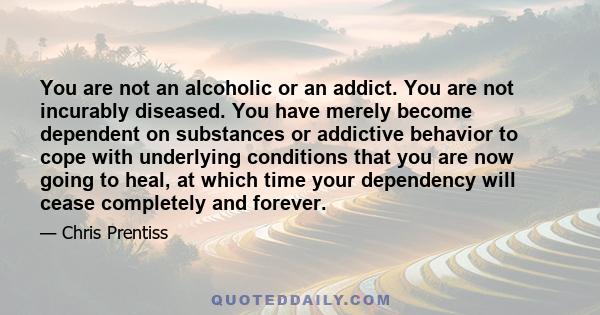 You are not an alcoholic or an addict. You are not incurably diseased. You have merely become dependent on substances or addictive behavior to cope with underlying conditions that you are now going to heal, at which time your dependency will cease completely and forever.

— Chris Prentiss

QUOTEDDAILY.COM